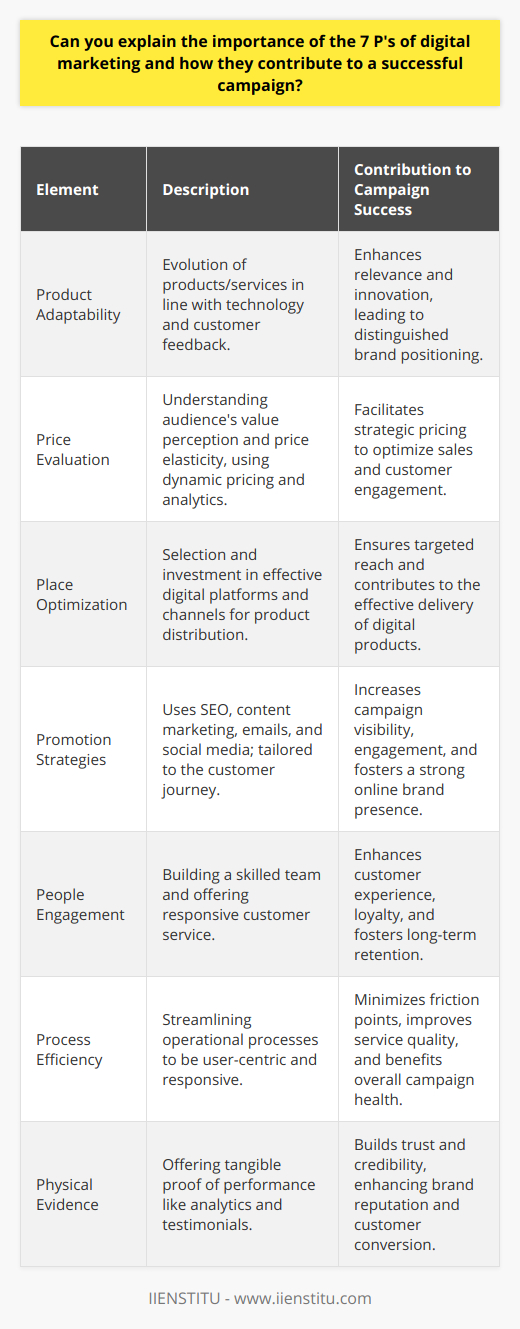 Can you explain the importance of the 7 P's of digital marketing and how they contribute to a successful campaign?

| Element | Description | Contribution to Campaign Success |
|---|---|---|
| Product Adaptability | Evolution of products/services in line with technology and customer feedback. | Enhances relevance and innovation, leading to distinguished brand positioning. |
| Price Evaluation | Understanding audience's value perception and price elasticity, using dynamic pricing and analytics. | Facilitates strategic pricing to optimize sales and customer engagement. |
| Place Optimization | Selection and investment in effective digital platforms and channels for product distribution. | Ensures targeted reach and contributes to the effective delivery of digital products. |
| Promotion Strategies | Uses SEO, content marketing, emails, and social media; tailored to the customer journey. | Increases campaign visibility, engagement, and fosters a strong online brand presence. |
| People Engagement | Building a skilled team and offering responsive customer service. | Enhances customer experience, loyalty, and fosters long-term retention. |
| Process Efficiency | Streamlining operational processes to be user-centric and responsive. | Minimizes friction points, improves service quality, and benefits overall campaign health. |
| Physical Evidence | Offering tangible proof of performance like analytics and testimonials. | Builds trust and credibility, enhancing brand reputation and customer conversion. |

IIENSTITU - www.iienstitu.com